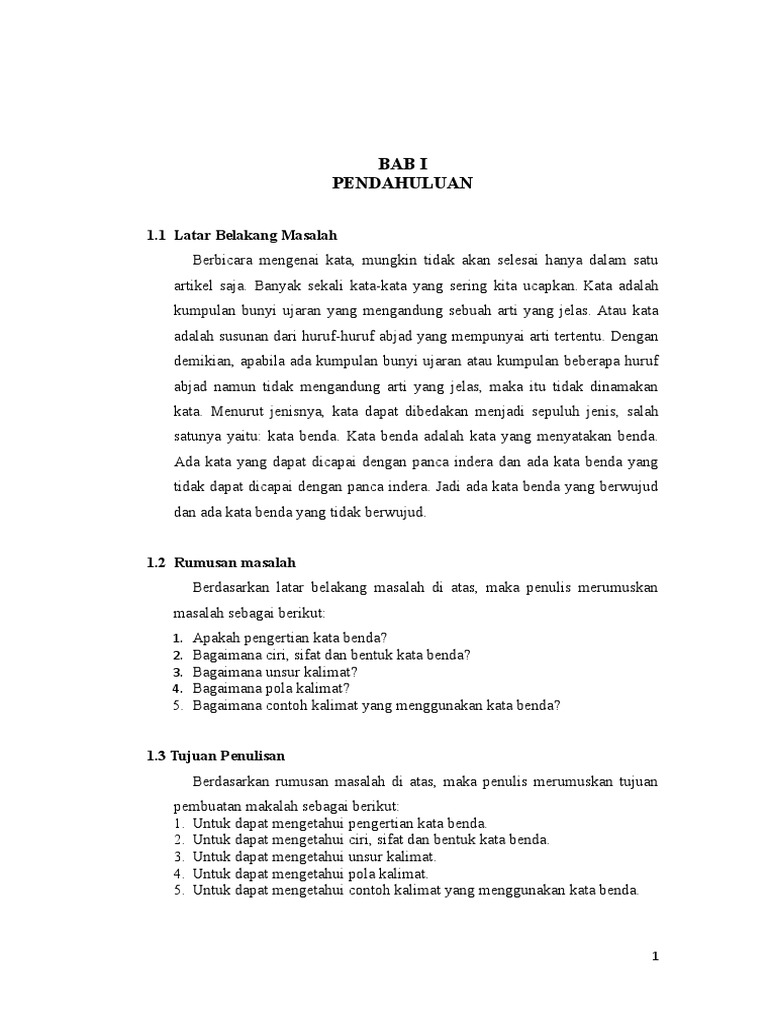 BAB I
PENDAHULUAN

1.1 Latar Belakang Masalah

Berbicara mengenai kata, mungkin tidak akan selesai hanya dalam satu artikel saja. Banyak sekali kata-kata yang sering kita ucapkan. Kata adalah kumpulan bunyi ujaran yang mengandung sebuah arti yang jelas. Atau kata adalah susunan dari huruf-huruf abjad yang mempunyai arti tertentu. Dengan demikian, apabila ada kumpulan bunyi ujaran atau kumpulan beberapa huruf abjad namun tidak mengandung arti yang jelas, maka itu tidak dinamakan kata. Menurut jenisnya, kata dapat dibedakan menjadi sepuluh jenis, salah satunya yaitu: kata benda. Kata benda adalah kata yang menyatakan benda. Ada kata yang dapat dicapai dengan panca indera dan ada kata benda yang tidak dapat dicapai dengan panca indera. Jadi ada kata benda yang berwujud dan ada kata benda yang tidak berwujud.

1.2 Rumusan masalah

Berdasarkan latar belakang masalah di atas, maka penulis merumuskan masalah sebagai berikut:

1. Apakah pengertian kata benda?
2. Bagaimana ciri, sifat dan bentuk kata benda?
3. Bagaimana unsur kalimat?
4. Bagaimana pola kalimat?
5. Bagaimana contoh kalimat yang menggunakan kata benda?

1.3 Tujuan Penulisan

Berdasarkan rumusan masalah di atas, maka penulis merumuskan tujuan pembuatan makalah sebagai berikut:
1. Untuk dapat mengetahui pengertian kata benda.
2. Untuk dapat mengetahui ciri, sifat dan bentuk kata benda.
3. Untuk dapat mengetahui unsur kalimat.
4. Untuk dapat mengetahui pola kalimat.
5. Untuk dapat mengetahui contoh kalimat yang menggunakan kata benda.

1